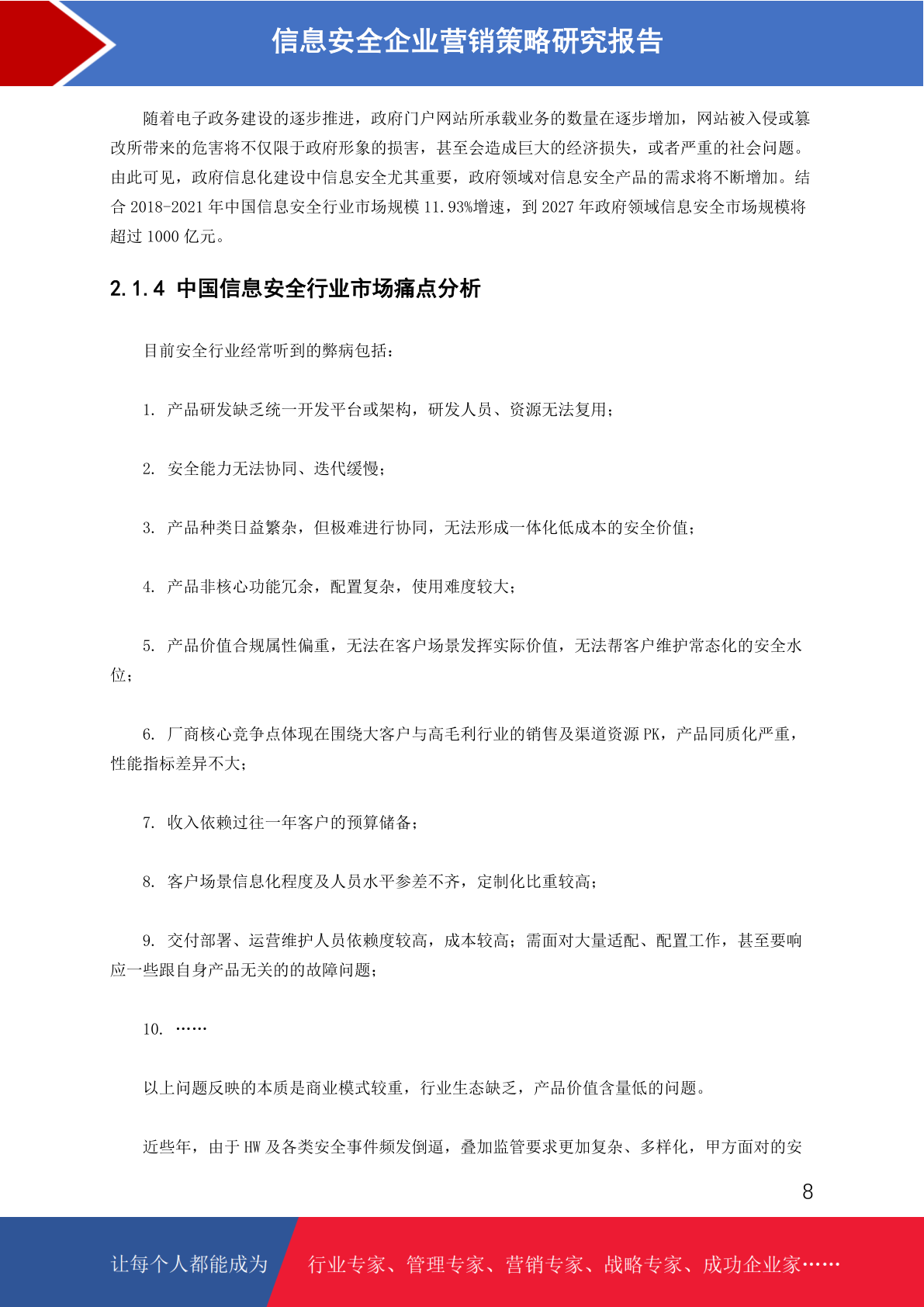 信息安全企业营销策略研究报告

随着电子政务建设的逐步推进，政府门户网站所承载业务的数量在逐步增加，网站被入侵或篡改所带来的危害将不仅限于政府形象的损害，甚至会造成巨大的经济损失，或者严重的社会问题。由此可见，政府信息化建设中信息安全尤其重要，政府领域对信息安全产品的需求将不断增加。结合 2018-2021 年中国信息安全行业市场规模 11.93%增速，到 2027 年政府领域信息安全市场规模将超过 1000 亿元。

2.1.4 中国信息安全行业市场痛点分析

目前安全行业经常听到的弊病包括：

1. 产品研发缺乏统一开发平台或架构，研发人员、资源无法复用；

2. 安全能力无法协同、迭代缓慢；

3. 产品种类日益繁杂，但极难进行协同，无法形成一体化低成本的安全价值；

4. 产品非核心功能冗余，配置复杂，使用难度较大；

5. 产品价值合规属性偏重，无法在客户场景发挥实际价值，无法帮客户维护常态化的安全水位；

6. 厂商核心竞争点体现在围绕大客户与高毛利行业的销售及渠道资源 PK，产品同质化严重，性能指标差异不大；

7. 收入依赖过往一年客户的预算储备；

8. 客户场景信息化程度及人员水平参差不齐，定制化比重较高；

9. 交付部署、运营维护人员依赖度较高，成本较高；需面对大量适配、配置工作，甚至要响应一些跟自身产品无关的的故障问题；

10. ……

以上问题反映的本质是商业模式较重，行业生态缺乏，产品价值含量低的问题。

近些年，由于 HW 及各类安全事件频发倒逼，叠加监管要求更加复杂、多样化，甲方面对的安

8

让每个人都能成为

行业专家、管理专家、营销专家、战略专家、成功企业家……